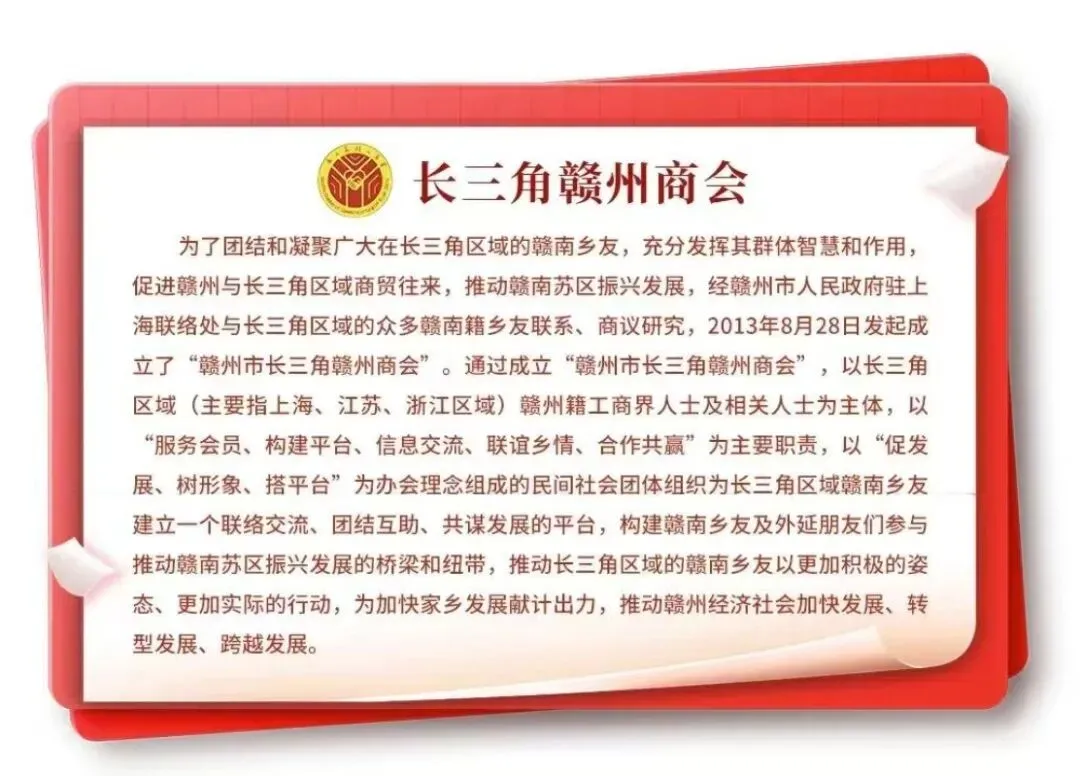 长三角赣州商会

为了团结和凝聚广大在长三角区域的赣南乡友，充分发挥其群体智慧和作用，促进赣州与长三角区域商贸往来，推动赣南苏区振兴发展，经赣州市人民政府驻上海联络处与长三角区域的众多赣南籍乡友联系、商议研究，2013年8月28日发起成立了“赣州市长三角赣州商会”。通过成立“赣州市长三角赣州商会”，以长三角区域（主要指上海、江苏、浙江区域）赣州籍工商界人士及相关人士为主体，以“服务会员、构建平台、信息交流、联谊乡情、合作共赢”为主要职责，以“促发展、树形象、搭平台”为办会理念组成的民间社会团体组织为长三角区域赣南乡友建立一个联络交流、团结互助、共谋发展的平台，构建赣南乡友及外延朋友们参与推动赣南苏区振兴发展的桥梁和纽带，推动长三角区域的赣南乡友以更加积极的姿态、更加实际的行动，为加快家乡发展献计出力，推动赣州经济社会加快发展、转型发展、跨越发展。